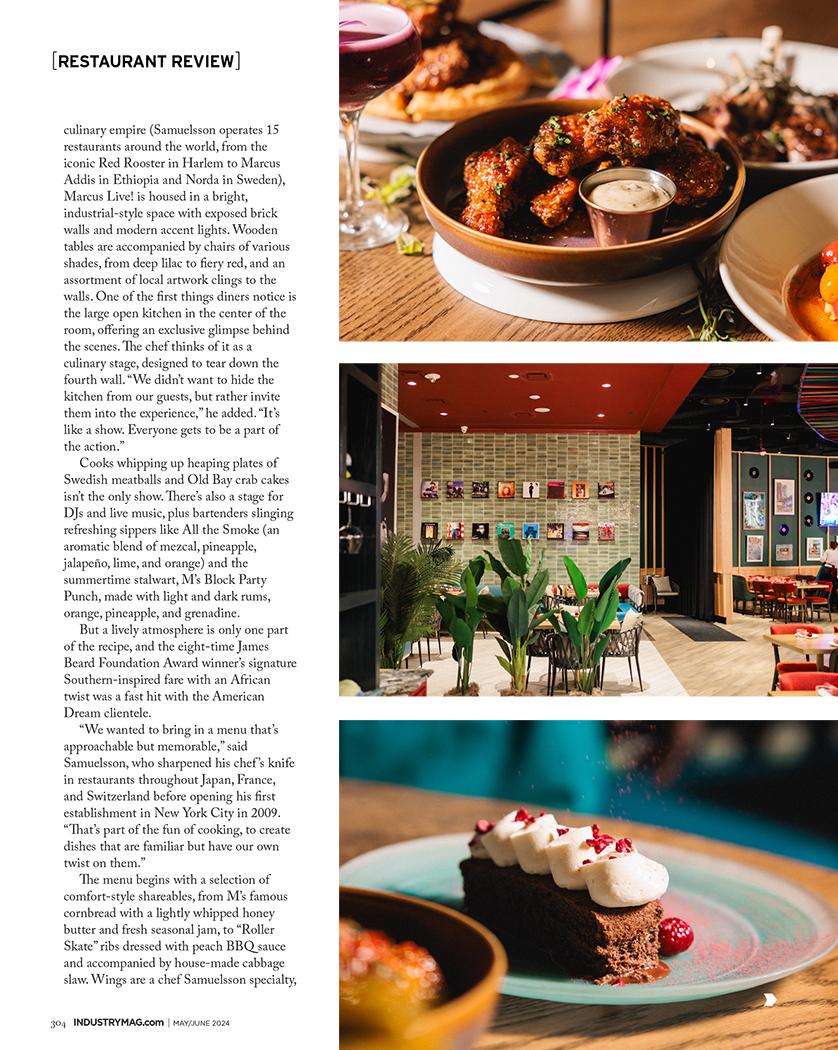 [RESTAURANT REVIEW]

culinary empire (Samuelsson operates 15 restaurants around the world, from the iconic Red Rooster in Harlem to Marcus Addis in Ethiopia and Norda in Sweden), Marcus Live! is housed in a bright, industrial-style space with exposed brick walls and modern accent lights. Wooden tables are accompanied by chairs of various shades, from deep lilac to fiery red, and an assortment of local artwork clings to the walls. One of the first things diners notice is the large open kitchen in the center of the room, offering an exclusive glimpse behind the scenes. The chef thinks of it as a culinary stage, designed to tear down the fourth wall. "We didn't want to hide the kitchen from our guests, but rather invite them into the experience," he added. "It's like a show. Everyone gets to be a part of the action."

Cooks whipping up heaping plates of Swedish meatballs and Old Bay crab cakes isn't the only show. There's also a stage for DJs and live music, plus bartenders slinging refreshing sippers like All the Smoke (an aromatic blend of mezcal, pineapple, jalapeño, lime, and orange) and the summertime stalwart, M's Block Party Punch, made with light and dark rums, orange, pineapple, and grenadine.

But a lively atmosphere is only one part of the recipe, and the eight-time James Beard Foundation Award winner's signature Southern-inspired fare with an African twist was a fast hit with the American Dream clientele.

"We wanted to bring in a menu that's approachable but memorable," said Samuelsson, who sharpened his chef's knife in restaurants throughout Japan, France, and Switzerland before opening his first establishment in New York City in 2009. "That's part of the fun of cooking, to create dishes that are familiar but have our own twist on them."

The menu begins with a selection of comfort-style shareables, from M's famous cornbread with a lightly whipped honey butter and fresh seasonal jam, to "Roller Skate" ribs dressed with peach BBQ sauce and accompanied by house-made cabbage slaw. Wings are a chef Samuelsson specialty,

304 INDUSTRYMAG.com | MAY/JUNE 2024